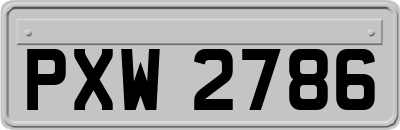 PXW 2786